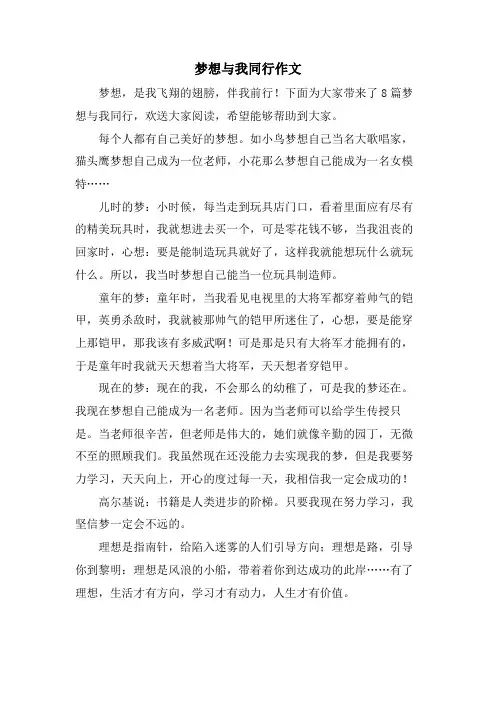 梦想与我同行作文

梦想，是我飞翔的翅膀，伴我前行！下面为大家带来了8篇梦想与我同行，欢送大家阅读，希望能够帮助到大家。

每个人都有自己美好的梦想。如小鸟梦想自己当名大歌唱家，猫头鹰梦想自己成为一位老师，小花那么梦想自己能成为一名女模特……

儿时的梦：小时候，每当走到玩具店门口，看着里面应有尽有的精美玩具时，我就想进去买一个，可是零花钱不够，当我沮丧的回家时，心想：要是能制造玩具就好了，这样我就能想玩什么就玩什么。所以，我当时梦想自己能当一位玩具制造师。

童年的梦：童年时，当我看见电视里的大将军都穿着帅气的铠甲，英勇杀敌时，我就被那帅气的铠甲所迷住了，心想，要是能穿上那铠甲，那我该有多威武啊！可是那是只有大将军才能拥有的，于是童年时我就天天想着当大将军，天天想着穿铠甲。

现在的梦：现在的我，不会那么的幼稚了，可是我的梦还在。我现在梦想自己能成为一名老师。因为当老师可以给学生传授只是。当老师很辛苦，但老师是伟大的，她们就像辛勤的园丁，无微不至的照顾我们。我虽然现在还没能力去实现我的梦，但是我要努力学习，天天向上，开心的度过每一天，我相信我一定会成功的！

高尔基说：书籍是人类进步的阶梯。只要我现在努力学习，我坚信梦一定会不远的。

理想是指南针，给陷入迷雾的人们引导方向；理想是路，引导你到黎明；理想是风浪的小船，带着着你到达成功的此岸……有了理想，生活才有方向，学习才有动力，人生才有价值。